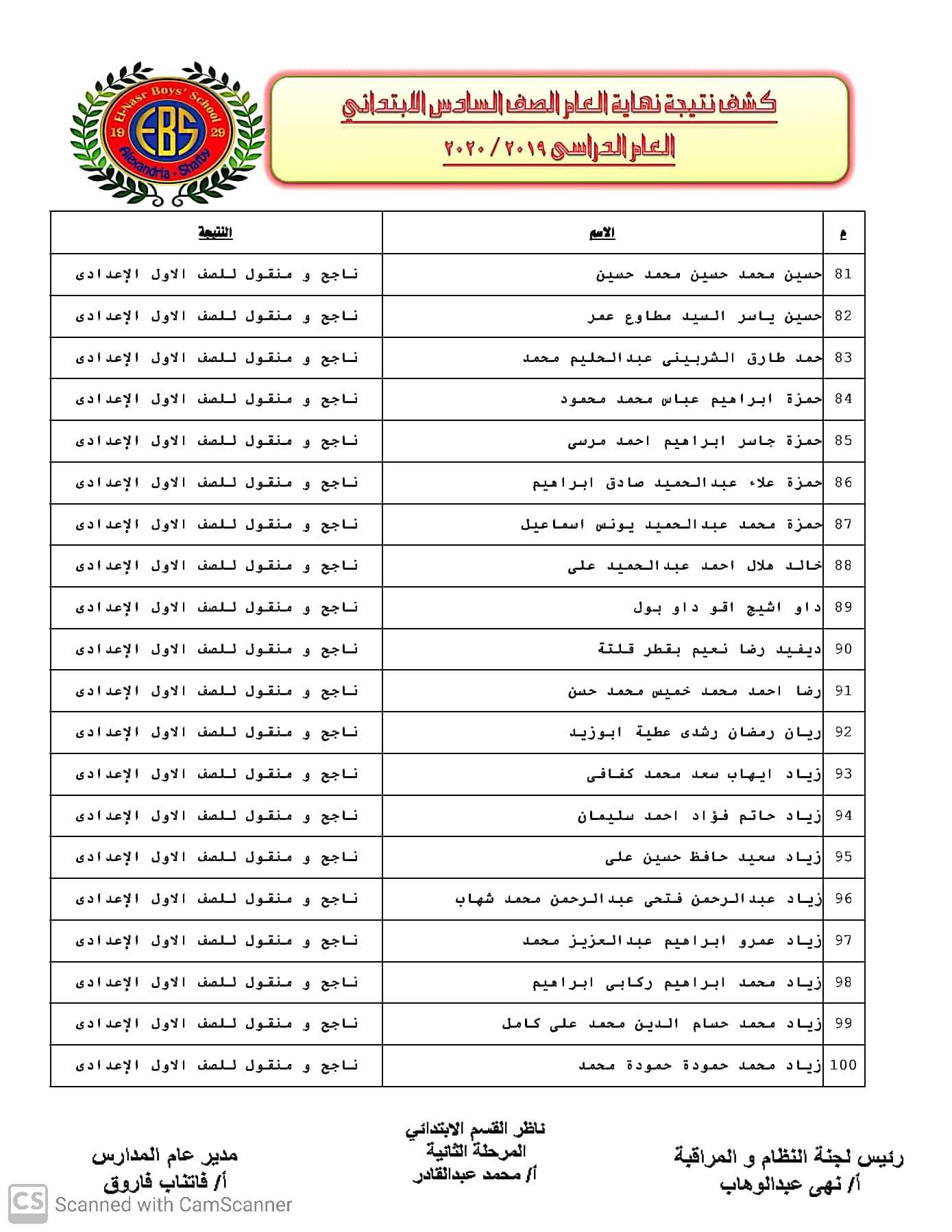 El-Nasr Boys' School
19 EBS 29
Alexandria - Shatby

كشف نتيجة نهاية العام الصف السادس الابتدائي
العام الدراسى ٢٠١٩ / ٢٠٢٠

| م | الاسم | النتيجة |
|---|---|---|
| 81 | حسين محمد حسين محمد حسين | ناجح و منقول للصف الاول الإعدادى |
| 82 | حسين ياسر السيد مطاوع عمر | ناجح و منقول للصف الاول الإعدادى |
| 83 | حمد طارق الشربينى عبدالحليم محمد | ناجح و منقول للصف الاول الإعدادى |
| 84 | حمزة ابراهيم عباس محمد محمود | ناجح و منقول للصف الاول الإعدادى |
| 85 | حمزة جاسر ابراهيم احمد مرسى | ناجح و منقول للصف الاول الإعدادى |
| 86 | حمزة علاء عبدالحميد صادق ابراهيم | ناجح و منقول للصف الاول الإعدادى |
| 87 | حمزة محمد عبدالحميد يونس اسماعيل | ناجح و منقول للصف الاول الإعدادى |
| 88 | خالد هلال احمد عبدالحميد على | ناجح و منقول للصف الاول الإعدادى |
| 89 | داو اشيج اقو داو بول | ناجح و منقول للصف الاول الإعدادى |
| 90 | ديفيد رضا نعيم بقطر قلتة | ناجح و منقول للصف الاول الإعدادى |
| 91 | رضا احمد محمد خميس محمد حسن | ناجح و منقول للصف الاول الإعدادى |
| 92 | ريان رمضان رشدى عطية ابوزيد | ناجح و منقول للصف الاول الإعدادى |
| 93 | زياد ايهاب سعد محمد كفافى | ناجح و منقول للصف الاول الإعدادى |
| 94 | زياد حاتم فؤاد احمد سليمان | ناجح و منقول للصف الاول الإعدادى |
| 95 | زياد سعيد حافظ حسين على | ناجح و منقول للصف الاول الإعدادى |
| 96 | زياد عبدالرحمن فتحى عبدالرحمن محمد شهاب | ناجح و منقول للصف الاول الإعدادى |
| 97 | زياد عمرو ابراهيم عبدالعزيز محمد | ناجح و منقول للصف الاول الإعدادى |
| 98 | زياد محمد ابراهيم ركابى ابراهيم | ناجح و منقول للصف الاول الإعدادى |
| 99 | زياد محمد حسام الدين محمد على كامل | ناجح و منقول للصف الاول الإعدادى |
| 100 | زياد محمد حمودة حمودة محمد | ناجح و منقول للصف الاول الإعدادى |

رئيس لجنة النظام و المراقبة
أ/ نهى عبدالوهاب

ناظر القسم الابتدائي
المرحلة الثانية
أ/ محمد عبدالقادر

مدير عام المدارس
أ/ فاتناب فاروق

CS Scanned with CamScanner